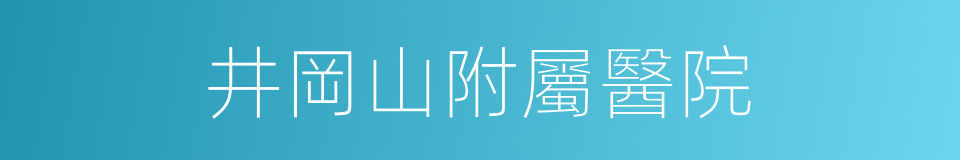 井岡山附屬醫院